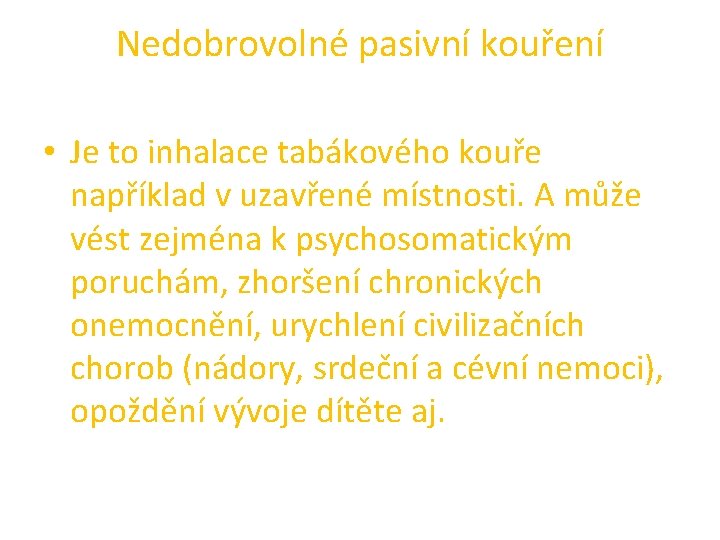 Nedobrovolné pasivní kouření

• Je to inhalace tabákového kouře například v uzavřené místnosti. A může vést zejména k psychosomatickým poruchám, zhoršení chronických onemocnění, urychlení civilizačních chorob (nádory, srdeční a cévní nemoci), opoždění vývoje dítěte aj.